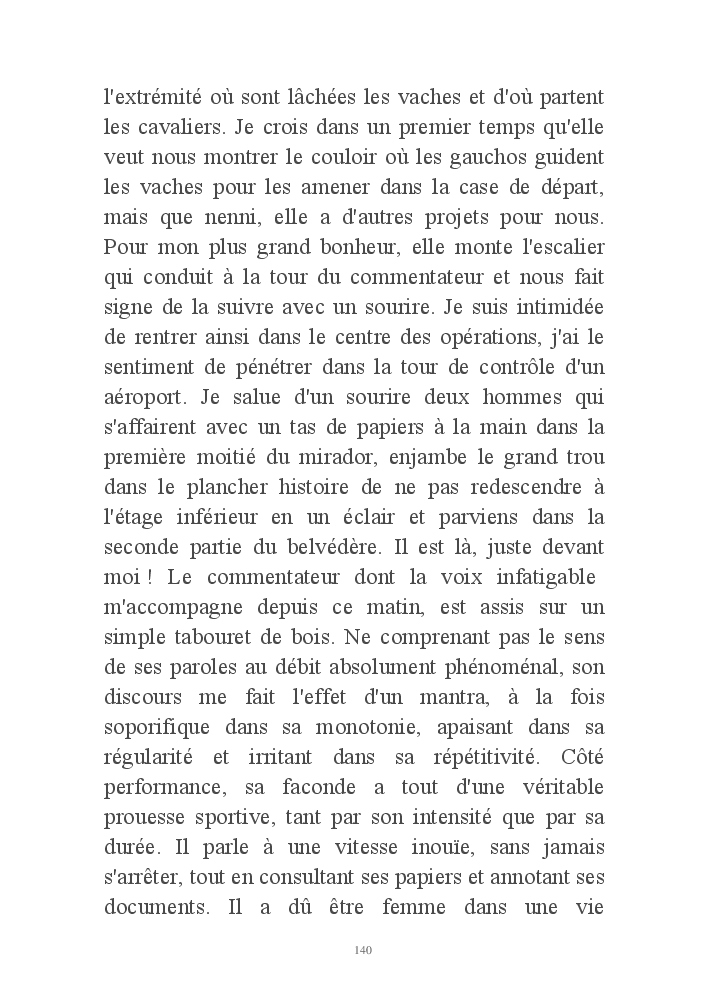 l'extrémité où sont lâchées les vaches et d'où partent les cavaliers. Je crois dans un premier temps qu'elle veut nous montrer le couloir où les gauchos guident les vaches pour les amener dans la case de départ, mais que nenni, elle a d'autres projets pour nous. Pour mon plus grand bonheur, elle monte l'escalier qui conduit à la tour du commentateur et nous fait signe de la suivre avec un sourire. Je suis intimidée de rentrer ainsi dans le centre des opérations, j'ai le sentiment de pénétrer dans la tour de contrôle d'un aéroport. Je salue d'un sourire deux hommes qui s'affairent avec un tas de papiers à la main dans la première moitié du mirador, enjambe le grand trou dans le plancher histoire de ne pas redescendre à l'étage inférieur en un éclair et parviens dans la seconde partie du belvédère. Il est là, juste devant moi ! Le commentateur dont la voix infatigable m'accompagne depuis ce matin, est assis sur un simple tabouret de bois. Ne comprenant pas le sens de ses paroles au débit absolument phénoménal, son discours me fait l'effet d'un mantra, à la fois soporifique dans sa monotonie, apaisant dans sa régularité et irritant dans sa répétitivité. Côté performance, sa faconde a tout d'une véritable prouesse sportive, tant par son intensité que par sa durée. Il parle à une vitesse inouïe, sans jamais s'arrêter, tout en consultant ses papiers et annotant ses documents. Il a dû être femme dans une vie

140